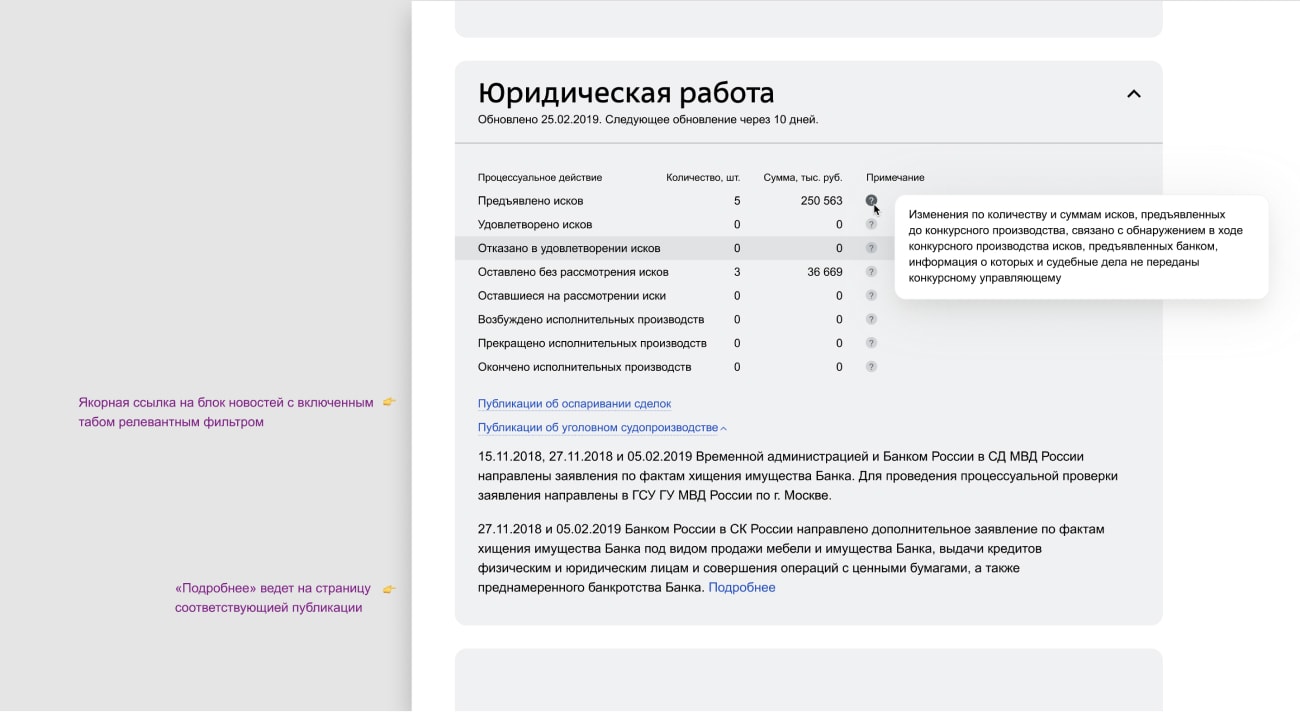 Юридическая работа

Обновлено 25.02.2019. Следующее обновление через 10 дней.

| Процессуальное действие | Количество, шт. | Сумма, тыс. руб. | Примечание |
|---|---|---|---|
| Предъявлено исков | 5 | 250 563 | ? |
| Удовлетворено исков | 0 | 0 | ? |
| Отказано в удовлетворении исков | 0 | 0 | ? |
| Оставлено без рассмотрения исков | 3 | 36 669 | ? |
| Оставшиеся на рассмотрении иски | 0 | 0 | ? |
| Возбуждено исполнительных производств | 0 | 0 | ? |
| Прекращено исполнительных производств | 0 | 0 | ? |
| Окончено исполнительных производств | 0 | 0 | ? |

Изменения по количеству и суммам исков, предъявленных до конкурсного производства, связано с обнаружением в ходе конкурсного производства исков, предъявленных банком, информация о которых и судебные дела не переданы конкурсному управляющему

Якорная ссылка на блок новостей с включенным табом релевантным фильтром

Публикации об оспаривании сделок

Публикации об уголовном судопроизводстве

15.11.2018, 27.11.2018 и 05.02.2019 Временной администрацией и Банком России в СД МВД России направлены заявления по фактам хищения имущества Банка. Для проведения процессуальной проверки заявления направлены в ГСУ ГУ МВД России по г. Москве.

27.11.2018 и 05.02.2019 Банком России в СК России направлено дополнительное заявление по фактам хищения имущества Банка под видом продажи мебели и имущества Банка, выдачи кредитов физическим и юридическим лицам и совершения операций с ценными бумагами, а также преднамеренного банкротства Банка. Подробнее

«Подробнее» ведет на страницу соответствующей публикации